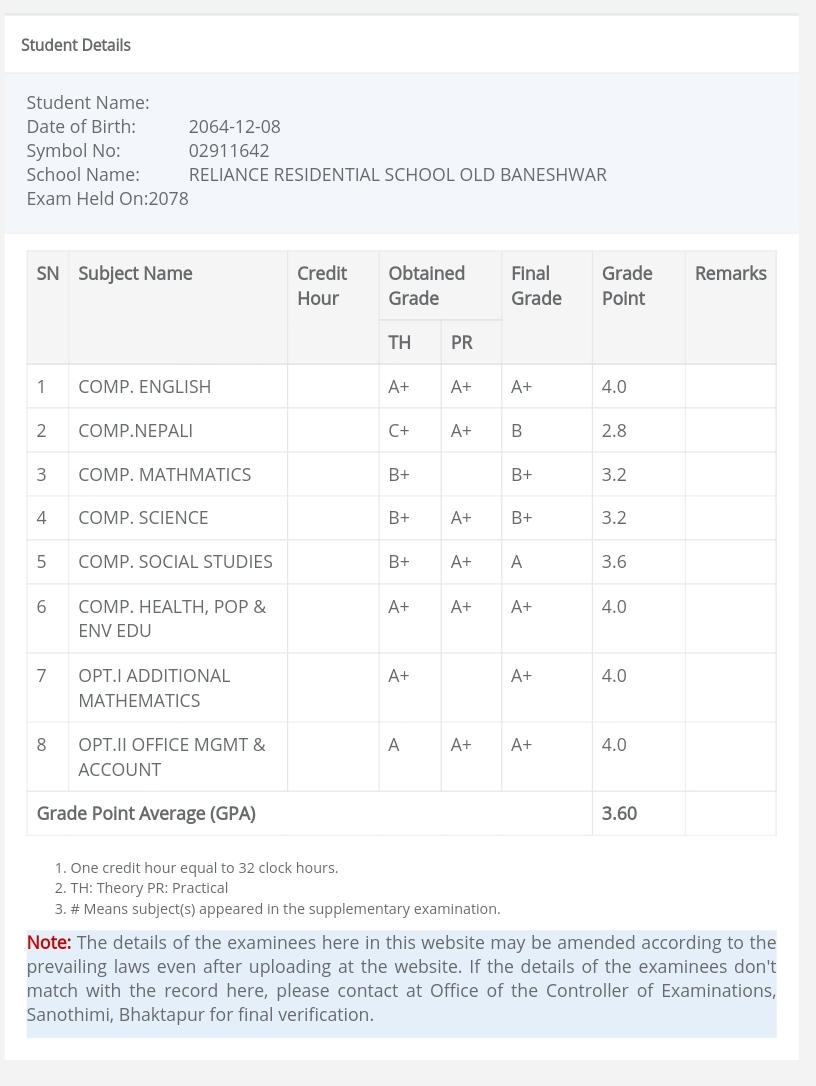 Student Details

Student Name:
Date of Birth: 2064-12-08
Symbol No: 02911642
School Name: RELIANCE RESIDENTIAL SCHOOL OLD BANESHWAR
Exam Held On:2078

| SN | Subject Name | Credit Hour | Obtained Grade TH | Obtained Grade PR | Final Grade | Grade Point | Remarks |
|---|---|---|---|---|---|---|---|
| 1 | COMP. ENGLISH | | A+ | A+ | A+ | 4.0 | |
| 2 | COMP.NEPALI | | C+ | A+ | B | 2.8 | |
| 3 | COMP. MATHMATICS | | B+ | | B+ | 3.2 | |
| 4 | COMP. SCIENCE | | B+ | A+ | B+ | 3.2 | |
| 5 | COMP. SOCIAL STUDIES | | B+ | A+ | A | 3.6 | |
| 6 | COMP. HEALTH, POP & ENV EDU | | A+ | A+ | A+ | 4.0 | |
| 7 | OPT.I ADDITIONAL MATHEMATICS | | A+ | | A+ | 4.0 | |
| 8 | OPT.II OFFICE MGMT & ACCOUNT | | A | A+ | A+ | 4.0 | |
| Grade Point Average (GPA) | | | | | | 3.60 | |

1. One credit hour equal to 32 clock hours.
2. TH: Theory PR: Practical
3. # Means subject(s) appeared in the supplementary examination.

Note: The details of the examinees here in this website may be amended according to the prevailing laws even after uploading at the website. If the details of the examinees don't match with the record here, please contact at Office of the Controller of Examinations, Sanothimi, Bhaktapur for final verification.